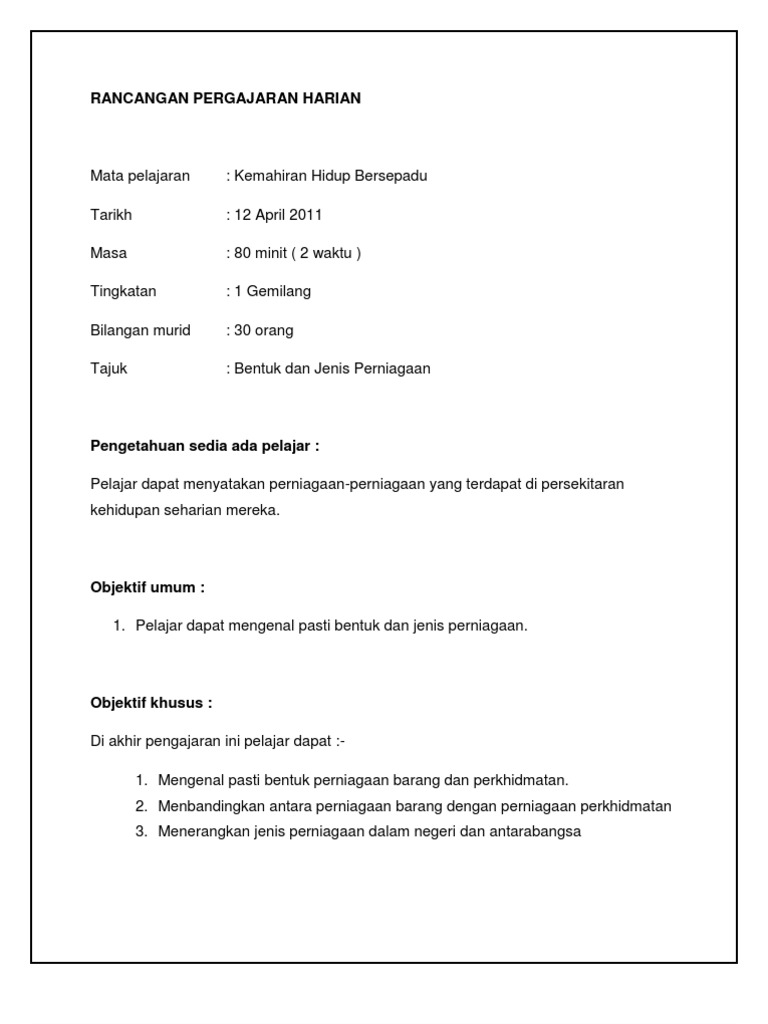 RANCANGAN PERGAJARAN HARIAN

Mata pelajaran : Kemahiran Hidup Bersepadu

Tarikh : 12 April 2011

Masa : 80 minit ( 2 waktu )

Tingkatan : 1 Gemilang

Bilangan murid : 30 orang

Tajuk : Bentuk dan Jenis Perniagaan

Pengetahuan sedia ada pelajar :

Pelajar dapat menyatakan perniagaan-perniagaan yang terdapat di persekitaran kehidupan seharian mereka.

Objektif umum :

1. Pelajar dapat mengenal pasti bentuk dan jenis perniagaan.

Objektif khusus :

Di akhir pengajaran ini pelajar dapat :-

1. Mengenal pasti bentuk perniagaan barang dan perkhidmatan.
2. Menbandingkan antara perniagaan barang dengan perniagaan perkhidmatan
3. Menerangkan jenis perniagaan dalam negeri dan antarabangsa